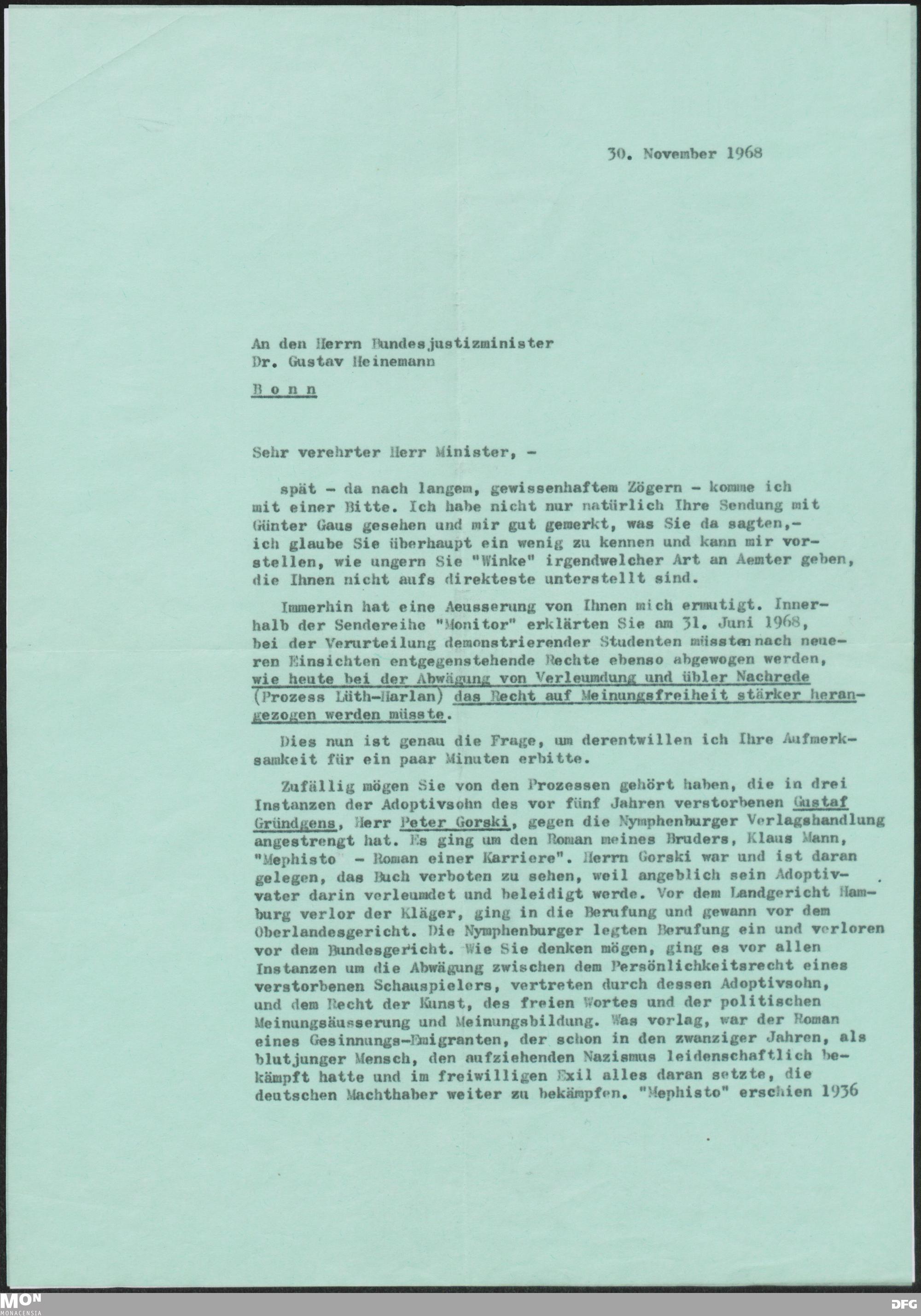 30. November 1968

An den Herrn Bundesjustizminister
Dr. Gustav Heinemann

Bonn

Sehr verehrter Herr Minister, -

spät - da nach langem, gewissenhaftem Zögern - komme ich mit einer Bitte. Ich habe nicht nur natürlich Ihre Sendung mit Günter Gaus gesehen und mir gut gemerkt, was Sie da sagten,- ich glaube Sie überhaupt ein wenig zu kennen und kann mir vorstellen, wie ungern Sie "Winke" irgendwelcher Art an Aemter geben, die Ihnen nicht aufs direkteste unterstellt sind.

Immerhin hat eine Aeusserung von Ihnen mich ermutigt. Innerhalb der Sendereihe "Monitor" erklärten Sie am 31. Juni 1968, bei der Verurteilung demonstrierender Studenten müssten nach neueren Einsichten entgegenstehende Rechte ebenso abgewogen werden, wie heute bei der Abwägung von Verleumdung und übler Nachrede (Prozess Lüth-Harlan) das Recht auf Meinungsfreiheit stärker herangezogen werden müsste.

Dies nun ist genau die Frage, um derentwillen ich Ihre Aufmerksamkeit für ein paar Minuten erbitte.

Zufällig mögen Sie von den Prozessen gehört haben, die in drei Instanzen der Adoptivsohn des vor fünf Jahren verstorbenen Gustaf Gründgens, Herr Peter Gorski, gegen die Nymphenburger Verlagshandlung angestrengt hat. Es ging um den Roman meines Bruders, Klaus Mann, "Mephisto - Roman einer Karriere". Herrn Gorski war und ist daran gelegen, das Buch verboten zu sehen, weil angeblich sein Adoptivvater darin verleumdet und beleidigt werde. Vor dem Landgericht Hamburg verlor der Kläger, ging in die Berufung und gewann vor dem Oberlandesgericht. Die Nymphenburger legten Berufung ein und verloren vor dem Bundesgericht. Wie Sie denken mögen, ging es vor allen Instanzen um die Abwägung zwischen dem Persönlichkeitsrecht eines verstorbenen Schauspielers, vertreten durch dessen Adoptivsohn, und dem Recht der Kunst, des freien Wortes und der politischen Meinungsäusserung und Meinungsbildung. Was vorlag, war der Roman eines Gesinnungs-Emigranten, der schon in den zwanziger Jahren, als blutjunger Mensch, den aufziehenden Nazismus leidenschaftlich bekämpft hatte und im freiwilligen Exil alles daran setzte, die deutschen Machthaber weiter zu bekämpfen. "Mephisto" erschien 1936

MON MONACENSIA
DFG